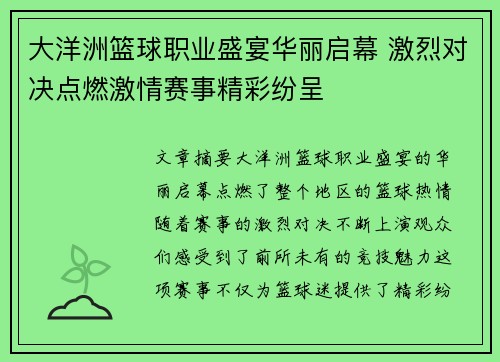 大洋洲篮球职业盛宴华丽启幕 激烈对决点燃激情赛事精彩纷呈

文章摘要大洋洲篮球职业盛宴的华丽启幕点燃了整个地区的篮球热情随着赛事的激烈对决不断上演观众们感受到了前所未有的竞技魅力这项赛事不仅为篮球迷提供了精彩纷